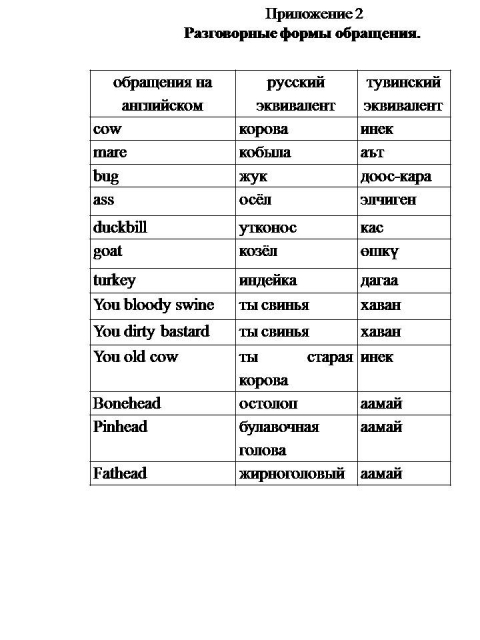 Приложение 2
Разговорные формы обращения.

| обращения на английском | русский эквивалент | тувинский эквивалент |
|---|---|---|
| cow | корова | инек |
| mare | кобыла | аът |
| bug | жук | доос-кара |
| ass | осёл | элчиген |
| duckbill | утконос | кас |
| goat | козёл | өшкү |
| turkey | индейка | дагаа |
| You bloody swine | ты свинья | хаван |
| You dirty bastard | ты свинья | хаван |
| You old cow | ты старая корова | инек |
| Bonehead | остолоп | аамай |
| Pinhead | булавочная голова | аамай |
| Fathead | жирноголовый | аамай |